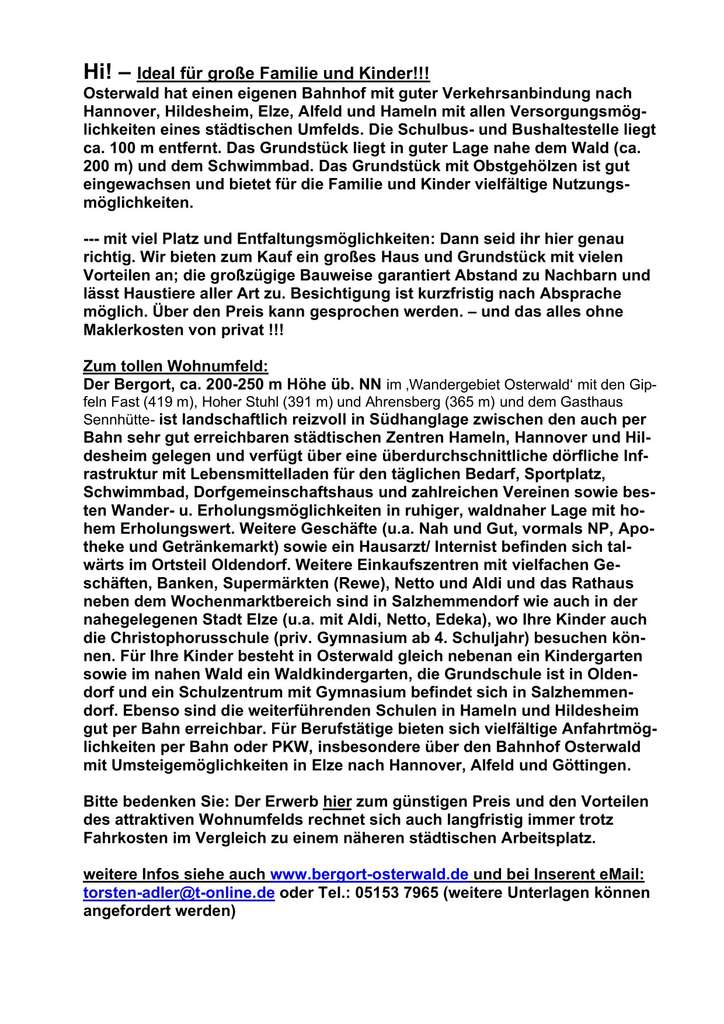 Hi! – Ideal für große Familie und Kinder!!!
Osterwald hat einen eigenen Bahnhof mit guter Verkehrsanbindung nach Hannover, Hildesheim, Elze, Alfeld und Hameln mit allen Versorgungsmöglichkeiten eines städtischen Umfelds. Die Schulbus- und Bushaltestelle liegt ca. 100 m entfernt. Das Grundstück liegt in guter Lage nahe dem Wald (ca. 200 m) und dem Schwimmbad. Das Grundstück mit Obstgehölzen ist gut eingewachsen und bietet für die Familie und Kinder vielfältige Nutzungsmöglichkeiten.

--- mit viel Platz und Entfaltungsmöglichkeiten: Dann seid ihr hier genau richtig. Wir bieten zum Kauf ein großes Haus und Grundstück mit vielen Vorteilen an; die großzügige Bauweise garantiert Abstand zu Nachbarn und lässt Haustiere aller Art zu. Besichtigung ist kurzfristig nach Absprache möglich. Über den Preis kann gesprochen werden. – und das alles ohne Maklerkosten von privat !!!

Zum tollen Wohnumfeld:
Der Bergort, ca. 200-250 m Höhe üb. NN im ‚Wandergebiet Osterwald' mit den Gipfeln Fast (419 m), Hoher Stuhl (391 m) und Ahrensberg (365 m) und dem Gasthaus Sennhütte- ist landschaftlich reizvoll in Südhanglage zwischen den auch per Bahn sehr gut erreichbaren städtischen Zentren Hameln, Hannover und Hildesheim gelegen und verfügt über eine überdurchschnittliche dörfliche Infrastruktur mit Lebensmittelladen für den täglichen Bedarf, Sportplatz, Schwimmbad, Dorfgemeinschaftshaus und zahlreichen Vereinen sowie besten Wander- u. Erholungsmöglichkeiten in ruhiger, waldnaher Lage mit hohem Erholungswert. Weitere Geschäfte (u.a. Nah und Gut, vormals NP, Apotheke und Getränkemarkt) sowie ein Hausarzt/ Internist befinden sich talwärts im Ortsteil Oldendorf. Weitere Einkaufszentren mit vielfachen Geschäften, Banken, Supermärkten (Rewe), Netto und Aldi und das Rathaus neben dem Wochenmarktbereich sind in Salzhemmendorf wie auch in der nahegelegenen Stadt Elze (u.a. mit Aldi, Netto, Edeka), wo Ihre Kinder auch die Christophorusschule (priv. Gymnasium ab 4. Schuljahr) besuchen können. Für Ihre Kinder besteht in Osterwald gleich nebenan ein Kindergarten sowie im nahen Wald ein Waldkindergarten, die Grundschule ist in Oldendorf und ein Schulzentrum mit Gymnasium befindet sich in Salzhemmendorf. Ebenso sind die weiterführenden Schulen in Hameln und Hildesheim gut per Bahn erreichbar. Für Berufstätige bieten sich vielfältige Anfahrtmöglichkeiten per Bahn oder PKW, insbesondere über den Bahnhof Osterwald mit Umsteigemöglichkeiten in Elze nach Hannover, Alfeld und Göttingen.

Bitte bedenken Sie: Der Erwerb hier zum günstigen Preis und den Vorteilen des attraktiven Wohnumfelds rechnet sich auch langfristig immer trotz Fahrkosten im Vergleich zu einem näheren städtischen Arbeitsplatz.

weitere Infos siehe auch www.bergort-osterwald.de und bei Inserent eMail: torsten-adler@t-online.de oder Tel.: 05153 7965 (weitere Unterlagen können angefordert werden)